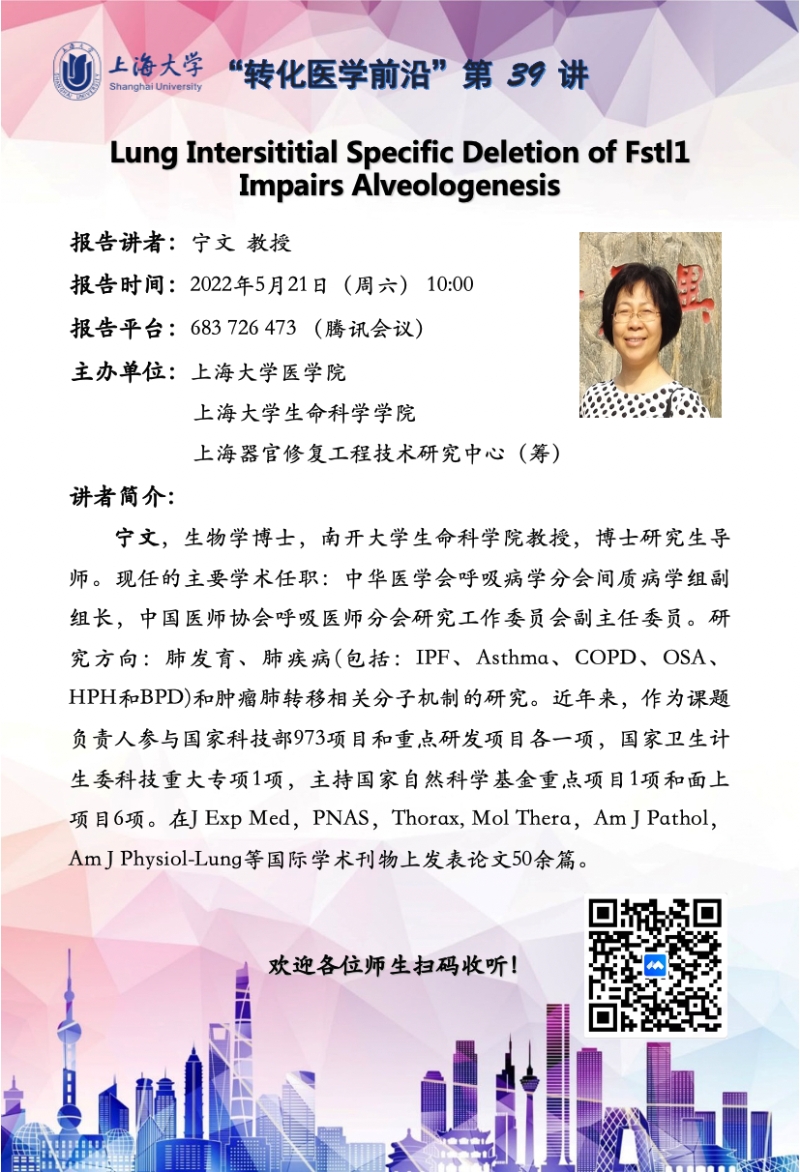 上海大学 Shanghai University “转化医学前沿”第 39 讲

Lung Intersititial Specific Deletion of Fstl1 Impairs Alveologenesis

报告讲者：宁文 教授

报告时间：2022年5月21日（周六） 10:00

报告平台：683 726 473 （腾讯会议）

主办单位：上海大学医学院

上海大学生命科学学院

上海器官修复工程技术研究中心（筹）

讲者简介：

宁文，生物学博士，南开大学生命科学院教授，博士研究生导师。现任的主要学术任职：中华医学会呼吸病学分会间质病学组副组长，中国医师协会呼吸医师分会研究工作委员会副主任委员。研究方向：肺发育、肺疾病(包括：IPF、Asthma、COPD、OSA、HPH和BPD)和肿瘤肺转移相关分子机制的研究。近年来，作为课题负责人参与国家科技部973项目和重点研发项目各一项，国家卫生计生委科技重大专项1项，主持国家自然科学基金重点项目1项和面上项目6项。在J Exp Med，PNAS，Thorax, Mol Thera，Am J Pathol，Am J Physiol-Lung等国际学术刊物上发表论文50余篇。

欢迎各位师生扫码收听！